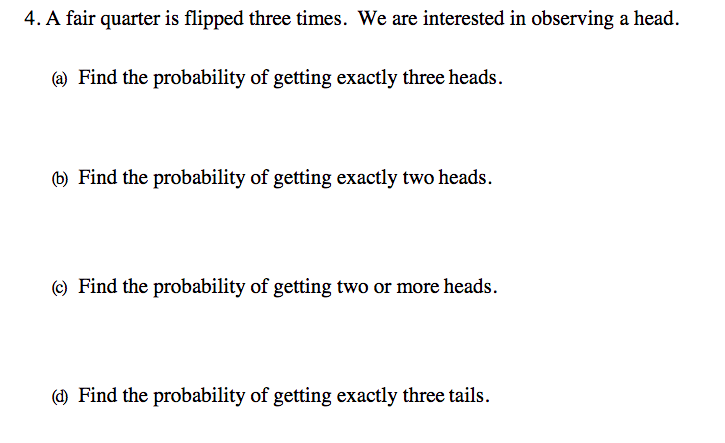 4. A fair quarter is flipped three times. We are interested in observing a head.

(a) Find the probability of getting exactly three heads.

(b) Find the probability of getting exactly two heads.

(c) Find the probability of getting two or more heads.

(d) Find the probability of getting exactly three tails.